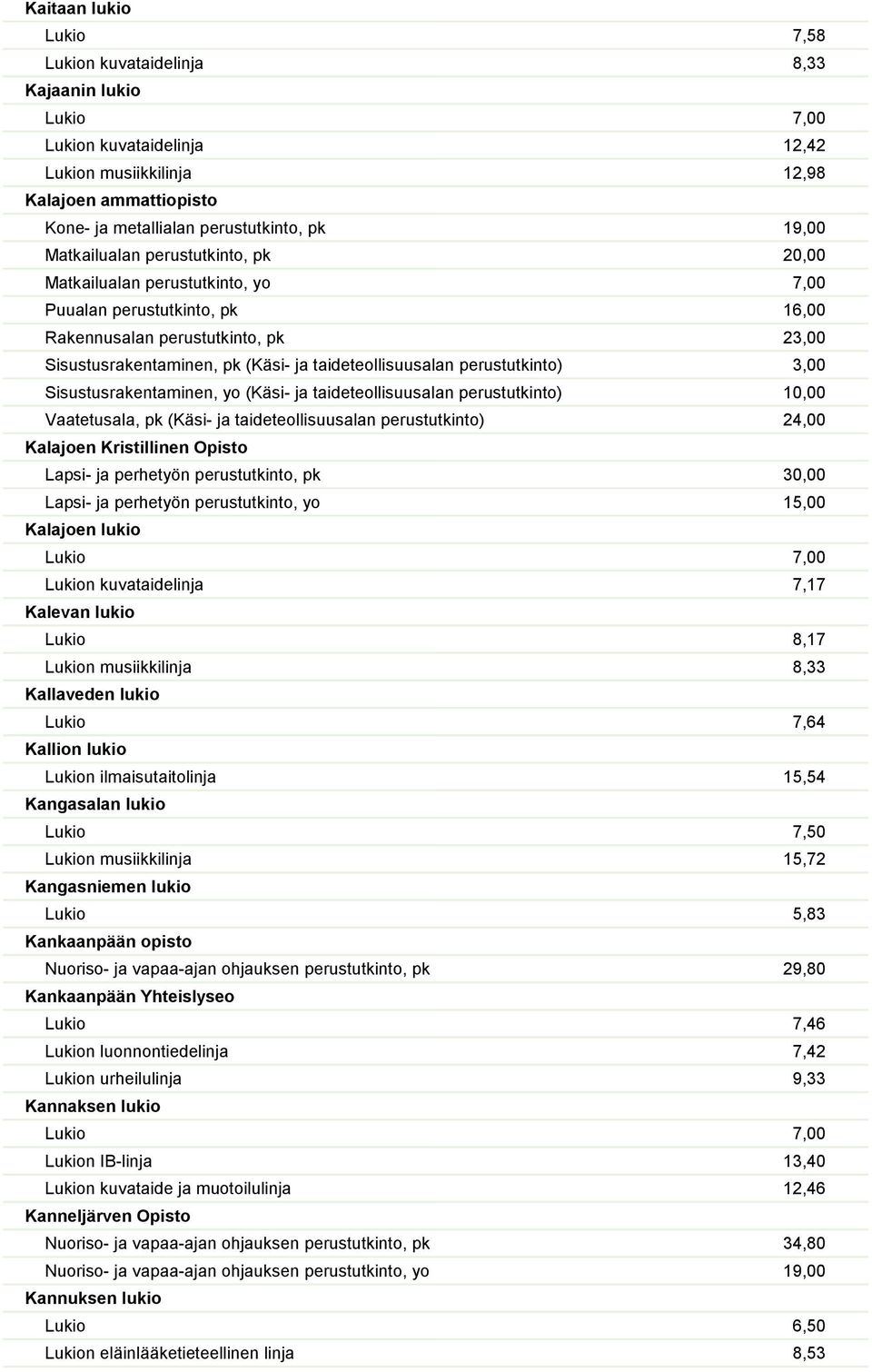 | | |
|---|---|
| **Kaitaan lukio** | |
| Lukio | 7,58 |
| Lukion kuvataidelinja | 8,33 |
| **Kajaanin lukio** | |
| Lukio | 7,00 |
| Lukion kuvataidelinja | 12,42 |
| Lukion musiikkilinja | 12,98 |
| **Kalajoen ammattiopisto** | |
| Kone- ja metallialan perustutkinto, pk | 19,00 |
| Matkailualan perustutkinto, pk | 20,00 |
| Matkailualan perustutkinto, yo | 7,00 |
| Puualan perustutkinto, pk | 16,00 |
| Rakennusalan perustutkinto, pk | 23,00 |
| Sisustusrakentaminen, pk (Käsi- ja taideteollisuusalan perustutkinto) | 3,00 |
| Sisustusrakentaminen, yo (Käsi- ja taideteollisuusalan perustutkinto) | 10,00 |
| Vaatetusala, pk (Käsi- ja taideteollisuusalan perustutkinto) | 24,00 |
| **Kalajoen Kristillinen Opisto** | |
| Lapsi- ja perhetyön perustutkinto, pk | 30,00 |
| Lapsi- ja perhetyön perustutkinto, yo | 15,00 |
| **Kalajoen lukio** | |
| Lukio | 7,00 |
| Lukion kuvataidelinja | 7,17 |
| **Kalevan lukio** | |
| Lukio | 8,17 |
| Lukion musiikkilinja | 8,33 |
| **Kallaveden lukio** | |
| Lukio | 7,64 |
| **Kallion lukio** | |
| Lukion ilmaisutaitolinja | 15,54 |
| **Kangasalan lukio** | |
| Lukio | 7,50 |
| Lukion musiikkilinja | 15,72 |
| **Kangasniemen lukio** | |
| Lukio | 5,83 |
| **Kankaanpään opisto** | |
| Nuoriso- ja vapaa-ajan ohjauksen perustutkinto, pk | 29,80 |
| **Kankaanpään Yhteislyseo** | |
| Lukio | 7,46 |
| Lukion luonnontiedelinja | 7,42 |
| Lukion urheilulinja | 9,33 |
| **Kannaksen lukio** | |
| Lukio | 7,00 |
| Lukion IB-linja | 13,40 |
| Lukion kuvataide ja muotoilulinja | 12,46 |
| **Kanneljärven Opisto** | |
| Nuoriso- ja vapaa-ajan ohjauksen perustutkinto, pk | 34,80 |
| Nuoriso- ja vapaa-ajan ohjauksen perustutkinto, yo | 19,00 |
| **Kannuksen lukio** | |
| Lukio | 6,50 |
| Lukion eläinlääketieteellinen linja | 8,53 |